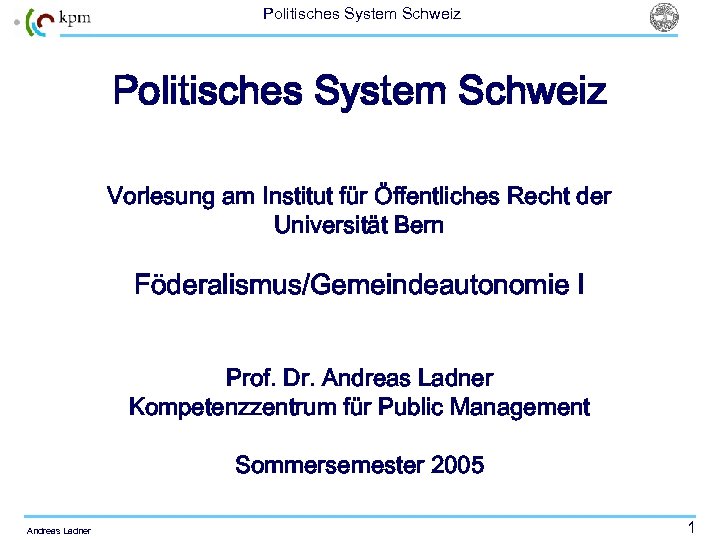 kpm

Politisches System Schweiz

Politisches System Schweiz

Vorlesung am Institut für Öffentliches Recht der Universität Bern

Föderalismus/Gemeindeautonomie I

Prof. Dr. Andreas Ladner
Kompetenzzentrum für Public Management

Sommersemester 2005

Andreas Ladner

1